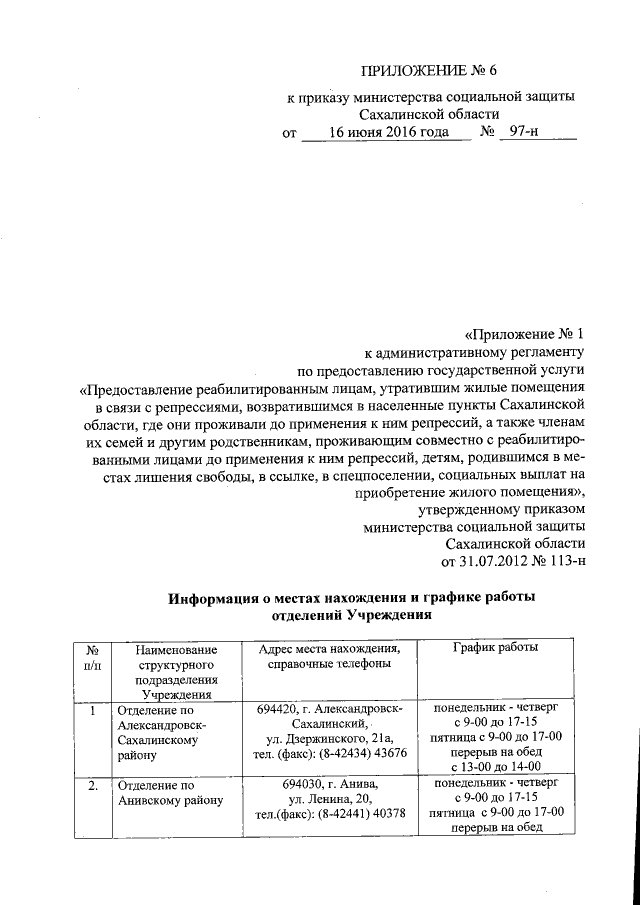 ПРИЛОЖЕНИЕ № 6
к приказу министерства социальной защиты Сахалинской области
от 16 июня 2016 года № 97-н

«Приложение № 1
к административному регламенту
по предоставлению государственной услуги
«Предоставление реабилитированным лицам, утратившим жилые помещения в связи с репрессиями, возвратившимся в населенные пункты Сахалинской области, где они проживали до применения к ним репрессий, а также членам их семей и другим родственникам, проживающим совместно с реабилитированными лицами до применения к ним репрессий, детям, родившимся в местах лишения свободы, в ссылке, в спецпоселении, социальных выплат на приобретение жилого помещения»,
утвержденному приказом
министерства социальной защиты
Сахалинской области
от 31.07.2012 № 113-н

Информация о местах нахождения и графике работы отделений Учреждения

| № п/п | Наименование структурного подразделения Учреждения | Адрес места нахождения, справочные телефоны | График работы |
|---|---|---|---|
| 1 | Отделение по Александровск-Сахалинскому району | 694420, г. Александровск-Сахалинский, ул. Дзержинского, 21а, тел. (факс): (8-42434) 43676 | понедельник - четверг с 9-00 до 17-15 пятница с 9-00 до 17-00 перерыв на обед с 13-00 до 14-00 |
| 2. | Отделение по Анивскому району | 694030, г. Анива, ул. Ленина, 20, тел.(факс): (8-42441) 40378 | понедельник - четверг с 9-00 до 17-15 пятница с 9-00 до 17-00 перерыв на обед |